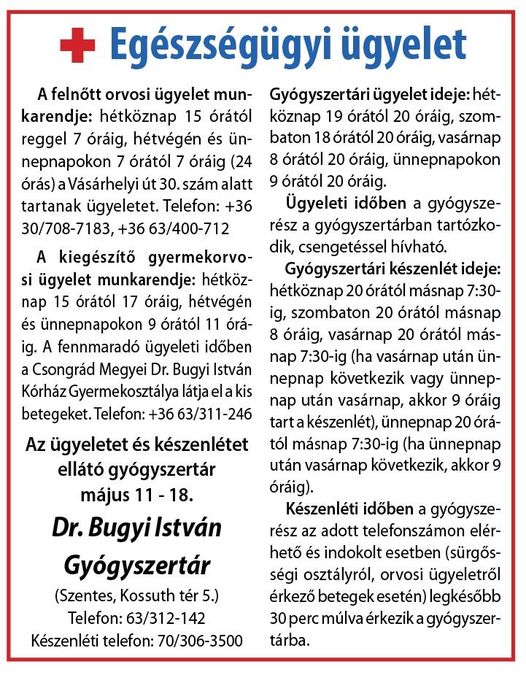 Egészségügyi ügyelet

A felnőtt orvosi ügyelet munkarendje: hétköznap 15 órától reggel 7 óráig, hétvégén és ünnepnapokon 7 órától 7 óráig (24 órás) a Vásárhelyi út 30. szám alatt tartanak ügyeletet. Telefon: +36 30/708-7183, +36 63/400-712

A kiegészítő gyermekorvosi ügyelet munkarendje: hétköznap 15 órától 17 óráig, hétvégén és ünnepnapokon 9 órától 11 óráig. A fennmaradó ügyeleti időben a Csongrád Megyei Dr. Bugyi István Kórház Gyermekosztálya látja el a kis betegeket. Telefon: +36 63/311-246

Az ügyeletet és készenlétet ellátó gyógyszertár május 11 - 18.

Dr. Bugyi István Gyógyszertár

(Szentes, Kossuth tér 5.)
Telefon: 63/312-142
Készenléti telefon: 70/306-3500

Gyógyszertári ügyelet ideje: hétköznap 19 órától 20 óráig, szombaton 18 órától 20 óráig, vasárnap 8 órától 20 óráig, ünnepnapokon 9 órától 20 óráig.

Ügyeleti időben a gyógyszerész a gyógyszertárban tartózkodik, csengetéssel hívható.

Gyógyszertári készenlét ideje: hétköznap 20 órától másnap 7:30-ig, szombaton 20 órától másnap 8 óráig, vasárnap 20 órától másnap 7:30-ig (ha vasárnap után ünnepnap következik vagy ünnepnap után vasárnap, akkor 9 óráig tart a készenlét), ünnepnap 20 órától másnap 7:30-ig (ha ünnepnap után vasárnap következik, akkor 9 óráig).

Készenléti időben a gyógyszerész az adott telefonszámon elérhető és indokolt esetben (sürgősségi osztályról, orvosi ügyeletről érkező betegek esetén) legkésőbb 30 perc múlva érkezik a gyógyszertárba.